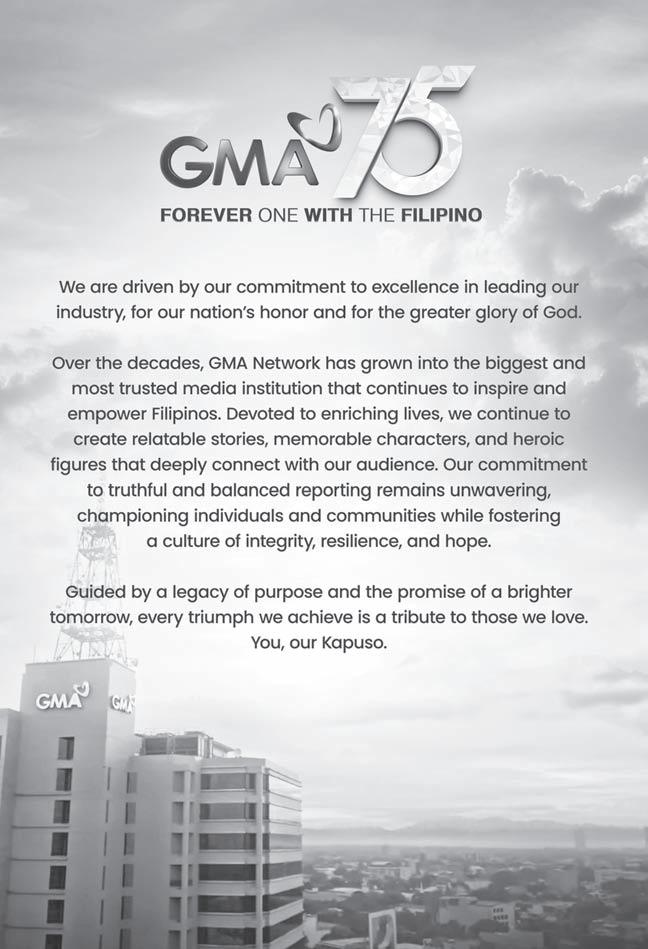 GMA 75
FOREVER ONE WITH THE FILIPINO

We are driven by our commitment to excellence in leading our industry, for our nation's honor and for the greater glory of God.

Over the decades, GMA Network has grown into the biggest and most trusted media institution that continues to inspire and empower Filipinos. Devoted to enriching lives, we continue to create relatable stories, memorable characters, and heroic figures that deeply connect with our audience. Our commitment to truthful and balanced reporting remains unwavering, championing individuals and communities while fostering a culture of integrity, resilience, and hope.

Guided by a legacy of purpose and the promise of a brighter tomorrow, every triumph we achieve is a tribute to those we love. You, our Kapuso.

GMA GMA